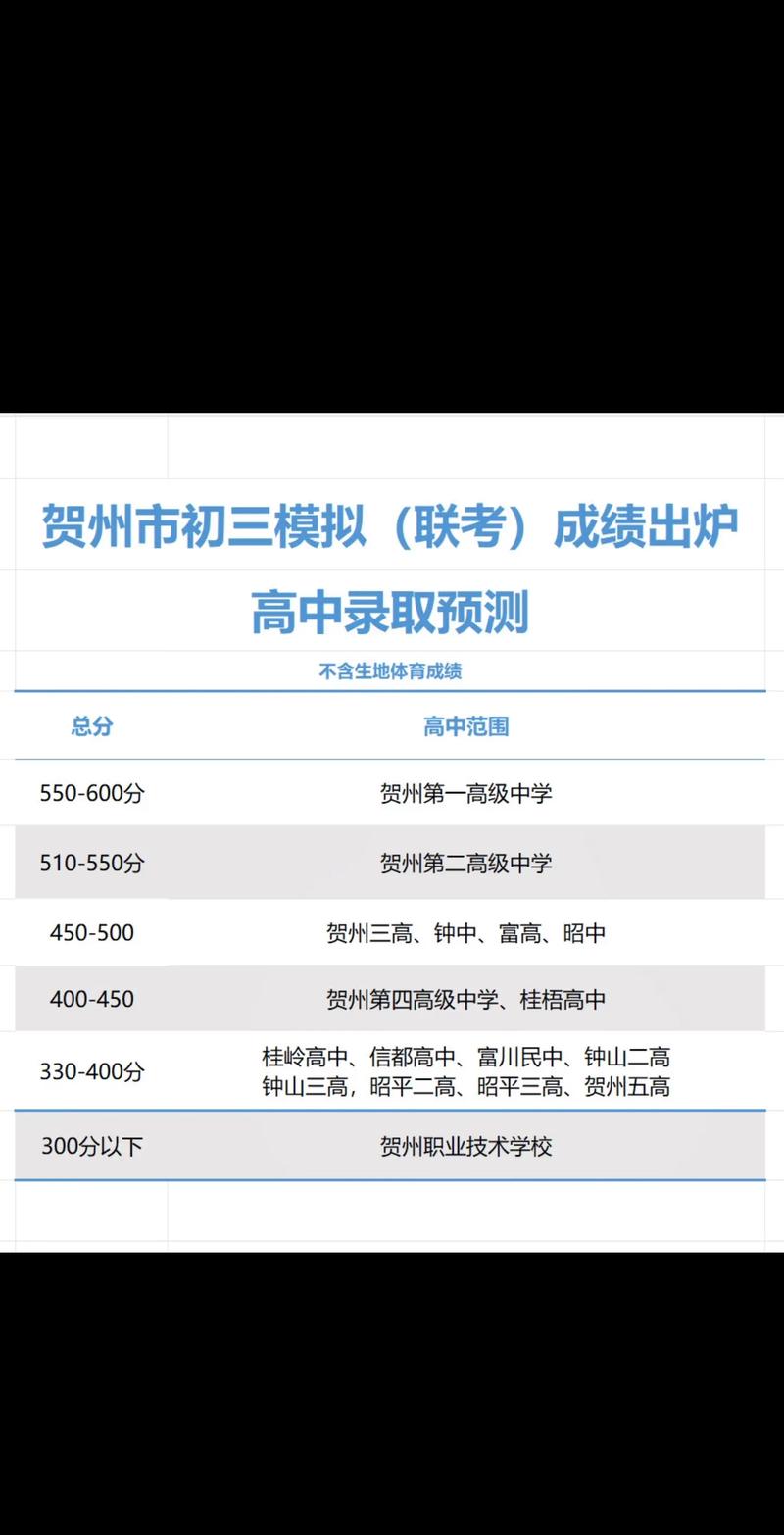 贺州市初三模拟（联考）成绩出炉

高中录取预测

不含生地体育成绩

| 总分 | 高中范围 |
|---|---|
| 550-600分 | 贺州第一高级中学 |
| 510-550分 | 贺州第二高级中学 |
| 450-500 | 贺州三高、钟中、富高、昭中 |
| 400-450 | 贺州第四高级中学、桂梧高中 |
| 330-400分 | 桂岭高中、信都高中、富川民中、钟山二高 钟山三高，昭平二高、昭平三高、贺州五高 |
| 300分以下 | 贺州职业技术学校 |